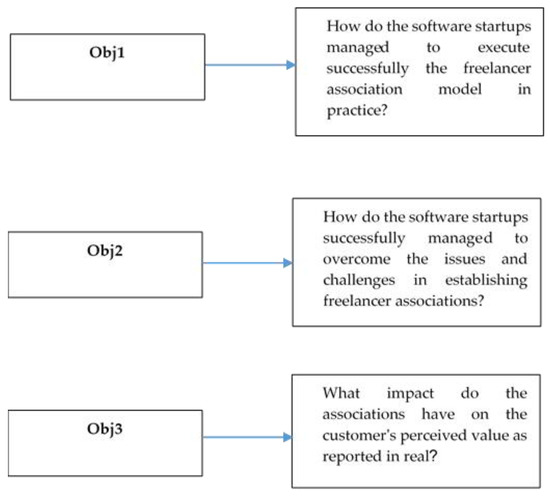 Obj1

How do the software startups managed to execute successfully the freelancer association model in practice?

Obj2

How do the software startups successfully managed to overcome the issues and challenges in establishing freelancer associations?

Obj3

What impact do the associations have on the customer's perceived value as reported in real?